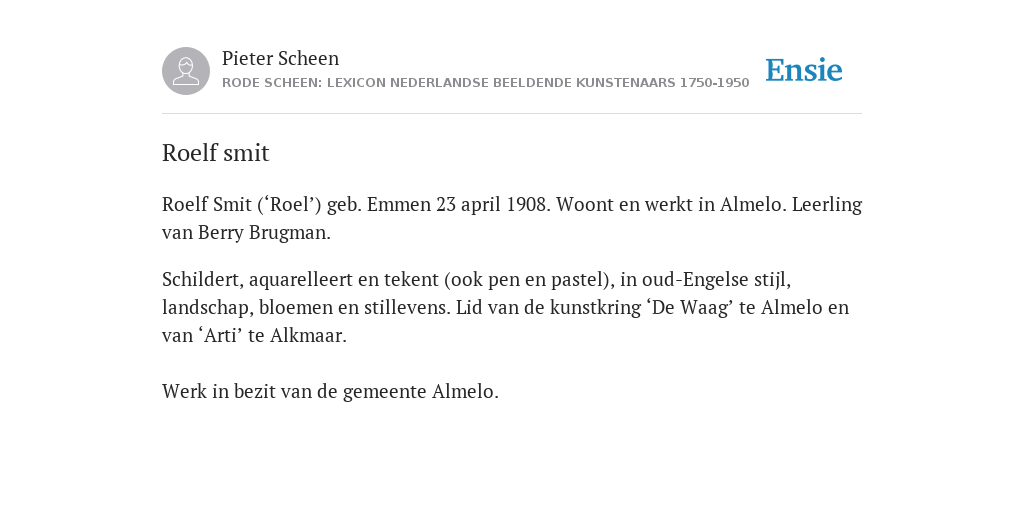 Pieter Scheen
RODE SCHEEN: LEXICON NEDERLANDSE BEELDENDE KUNSTENAARS 1750-1950

Ensie

Roelf smit

Roelf Smit (‘Roel’) geb. Emmen 23 april 1908. Woont en werkt in Almelo. Leerling van Berry Brugman.

Schildert, aquarelleert en tekent (ook pen en pastel), in oud-Engelse stijl, landschap, bloemen en stillevens. Lid van de kunstkring ‘De Waag’ te Almelo en van ‘Arti’ te Alkmaar.

Werk in bezit van de gemeente Almelo.